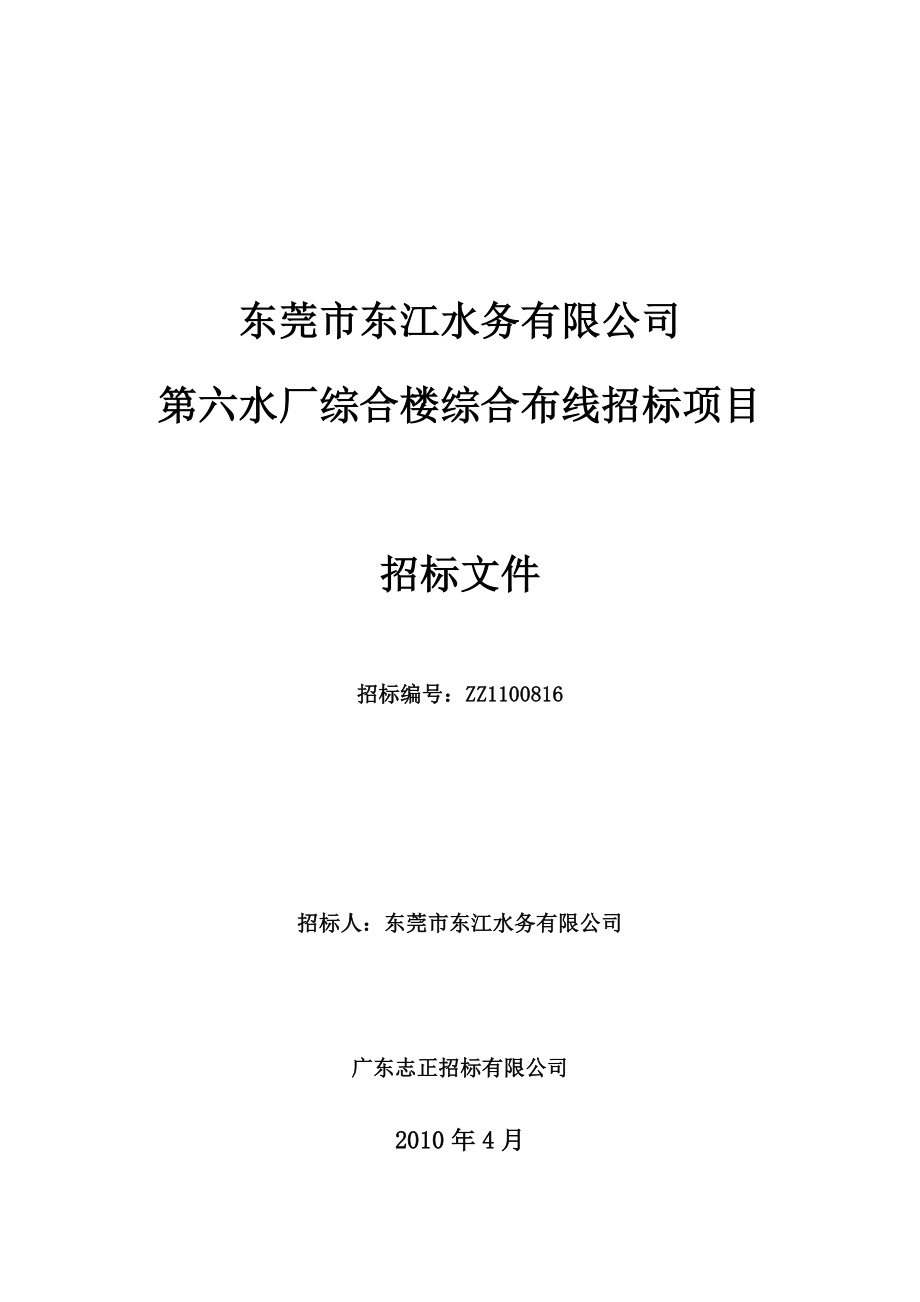 东莞市东江水务有限公司

第六水厂综合楼综合布线招标项目

招标文件

招标编号：ZZ1100816

招标人：东莞市东江水务有限公司

广东志正招标有限公司

2010 年 4 月